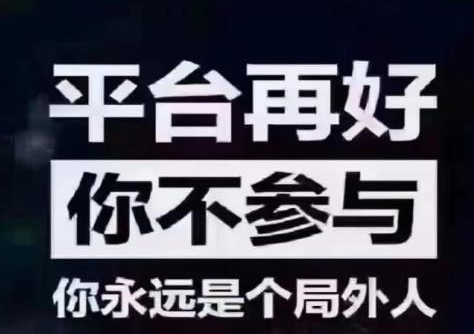 平台再好

你不参与

你永远是个局外人